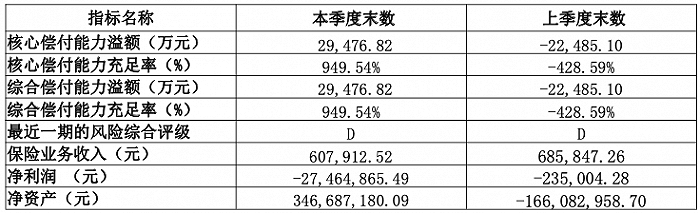 | 指标名称 | 本季度末数 | 上季度末数 |
|---|---|---|
| 核心偿付能力溢额（万元） | 29,476.82 | -22,485.10 |
| 核心偿付能力充足率（%） | 949.54% | -428.59% |
| 综合偿付能力溢额（万元） | 29,476.82 | -22,485.10 |
| 综合偿付能力充足率（%） | 949.54% | -428.59% |
| 最近一期的风险综合评级 | D | D |
| 保险业务收入（元） | 607,912.52 | 685,847.26 |
| 净利润　（元） | -27,464,865.49 | -235,004.28 |
| 净资产（元） | 346,687,180.09 | -166,082,958.70 |